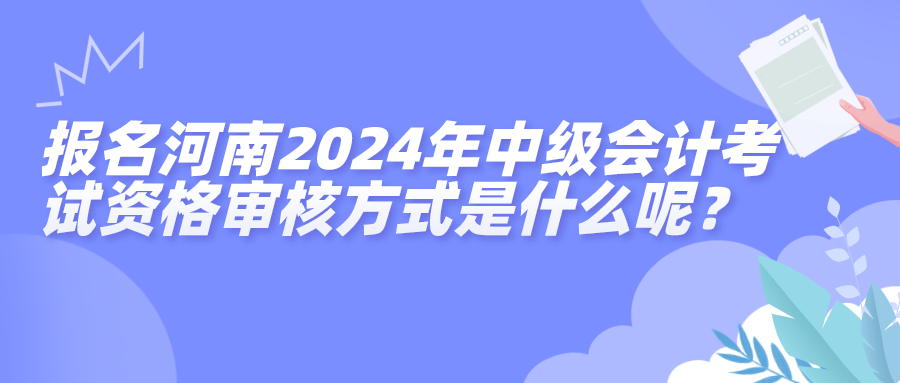 报名河南2024年中级会计考试资格审核方式是什么呢？